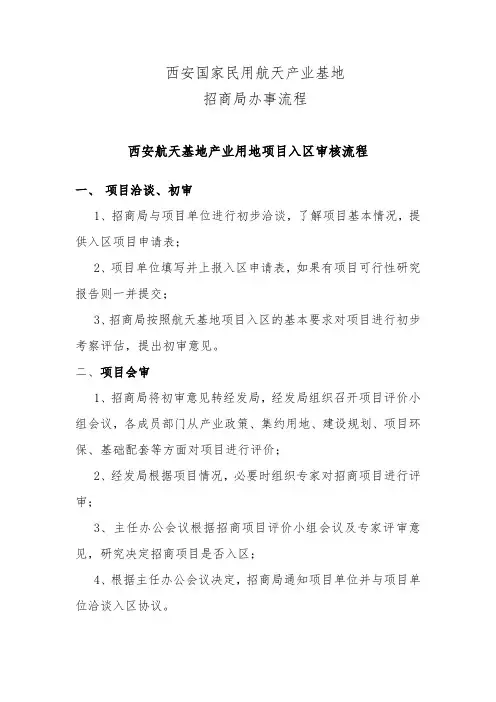 西安国家民用航天产业基地
招商局办事流程

西安航天基地产业用地项目入区审核流程

一、 项目洽谈、初审

1、招商局与项目单位进行初步洽谈，了解项目基本情况，提供入区项目申请表；

2、项目单位填写并上报入区申请表，如果有项目可行性研究报告则一并提交；

3、招商局按照航天基地项目入区的基本要求对项目进行初步考察评估，提出初审意见。

二、项目会审

1、招商局将初审意见转经发局，经发局组织召开项目评价小组会议，各成员部门从产业政策、集约用地、建设规划、项目环保、基础配套等方面对项目进行评价；

2、经发局根据项目情况，必要时组织专家对招商项目进行评审；

3、主任办公会议根据招商项目评价小组会议及专家评审意见，研究决定招商项目是否入区；

4、根据主任办公会议决定，招商局通知项目单位并与项目单位洽谈入区协议。